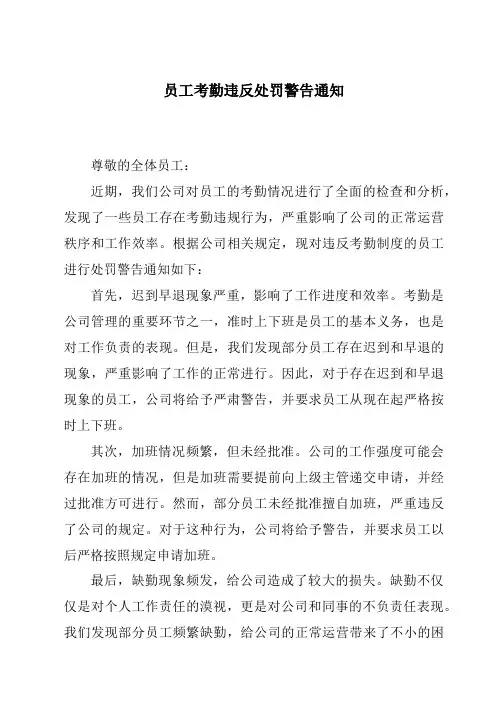 员工考勤违反处罚警告通知

尊敬的全体员工：

近期，我们公司对员工的考勤情况进行了全面的检查和分析，发现了一些员工存在考勤违规行为，严重影响了公司的正常运营秩序和工作效率。根据公司相关规定，现对违反考勤制度的员工进行处罚警告通知如下：

首先，迟到早退现象严重，影响了工作进度和效率。考勤是公司管理的重要环节之一，准时上下班是员工的基本义务，也是对工作负责的表现。但是，我们发现部分员工存在迟到和早退的现象，严重影响了工作的正常进行。因此，对于存在迟到和早退现象的员工，公司将给予严肃警告，并要求员工从现在起严格按时上下班。

其次，加班情况频繁，但未经批准。公司的工作强度可能会存在加班的情况，但是加班需要提前向上级主管递交申请，并经过批准方可进行。然而，部分员工未经批准擅自加班，严重违反了公司的规定。对于这种行为，公司将给予警告，并要求员工以后严格按照规定申请加班。

最后，缺勤现象频发，给公司造成了较大的损失。缺勤不仅仅是对个人工作责任的漠视，更是对公司和同事的不负责任表现。我们发现部分员工频繁缺勤，给公司的正常运营带来了不小的困